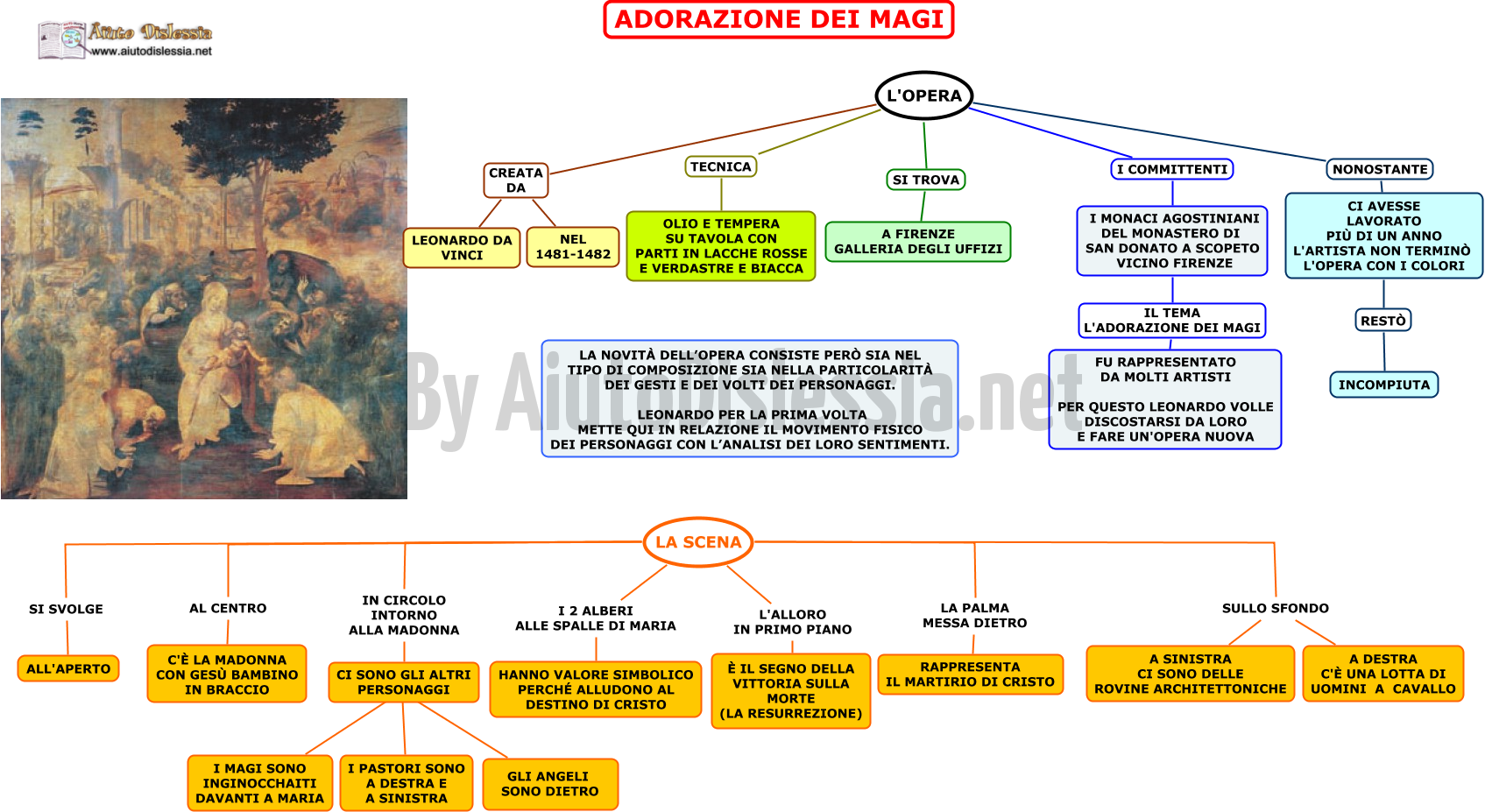 Aiuto Dislessia
www.aiutodislessia.net

ADORAZIONE DEI MAGI

L'OPERA

CREATA DA

LEONARDO DA VINCI

NEL 1481-1482

TECNICA

OLIO E TEMPERA SU TAVOLA CON PARTI IN LACCHE ROSSE E VERDASTRE E BIACCA

SI TROVA

A FIRENZE GALLERIA DEGLI UFFIZI

I COMMITTENTI

I MONACI AGOSTINIANI DEL MONASTERO DI SAN DONATO A SCOPETO VICINO FIRENZE

IL TEMA L'ADORAZIONE DEI MAGI

FU RAPPRESENTATO DA MOLTI ARTISTI

PER QUESTO LEONARDO VOLLE DISCOSTARSI DA LORO E FARE UN'OPERA NUOVA

NONOSTANTE

CI AVESSE LAVORATO PIÙ DI UN ANNO L'ARTISTA NON TERMINÒ L'OPERA CON I COLORI

RESTÒ

INCOMPIUTA

LA NOVITÀ DELL'OPERA CONSISTE PERÒ SIA NEL TIPO DI COMPOSIZIONE SIA NELLA PARTICOLARITÀ DEI GESTI E DEI VOLTI DEI PERSONAGGI.

LEONARDO PER LA PRIMA VOLTA METTE QUI IN RELAZIONE IL MOVIMENTO FISICO DEI PERSONAGGI CON L'ANALISI DEI LORO SENTIMENTI.

By Aiutodislessia.net

LA SCENA

SI SVOLGE

ALL'APERTO

AL CENTRO

C'È LA MADONNA CON GESÙ BAMBINO IN BRACCIO

IN CIRCOLO INTORNO ALLA MADONNA

CI SONO GLI ALTRI PERSONAGGI

I MAGI SONO INGINOCCHAITI DAVANTI A MARIA

I PASTORI SONO A DESTRA E A SINISTRA

GLI ANGELI SONO DIETRO

I 2 ALBERI ALLE SPALLE DI MARIA

HANNO VALORE SIMBOLICO PERCHÉ ALLUDONO AL DESTINO DI CRISTO

L'ALLORO IN PRIMO PIANO

È IL SEGNO DELLA VITTORIA SULLA MORTE (LA RESURREZIONE)

LA PALMA MESSA DIETRO

RAPPRESENTA IL MARTIRIO DI CRISTO

SULLO SFONDO

A SINISTRA CI SONO DELLE ROVINE ARCHITETTONICHE

A DESTRA C'È UNA LOTTA DI UOMINI A CAVALLO